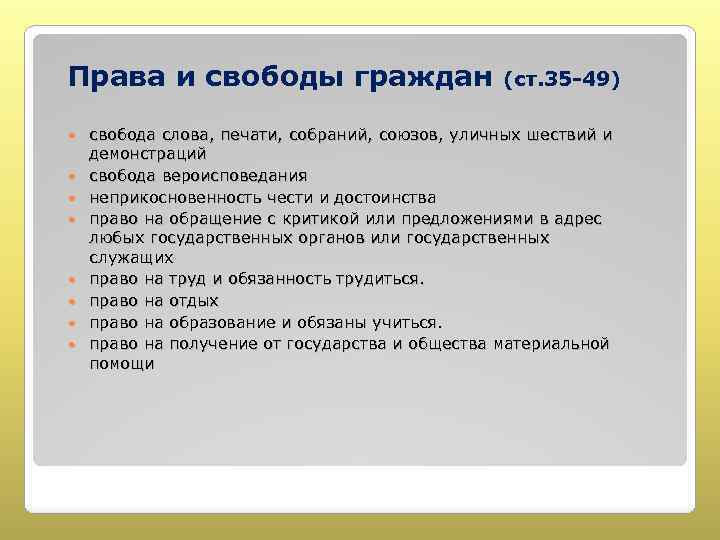 Права и свободы граждан (ст.35-49)

- свобода слова, печати, собраний, союзов, уличных шествий и демонстраций
- свобода вероисповедания
- неприкосновенность чести и достоинства
- право на обращение с критикой или предложениями в адрес любых государственных органов или государственных служащих
- право на труд и обязанность трудиться.
- право на отдых
- право на образование и обязаны учиться.
- право на получение от государства и общества материальной помощи